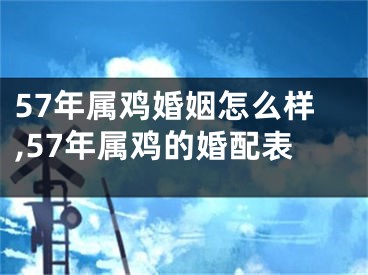 57年属鸡婚姻怎么样,57年属鸡的婚配表